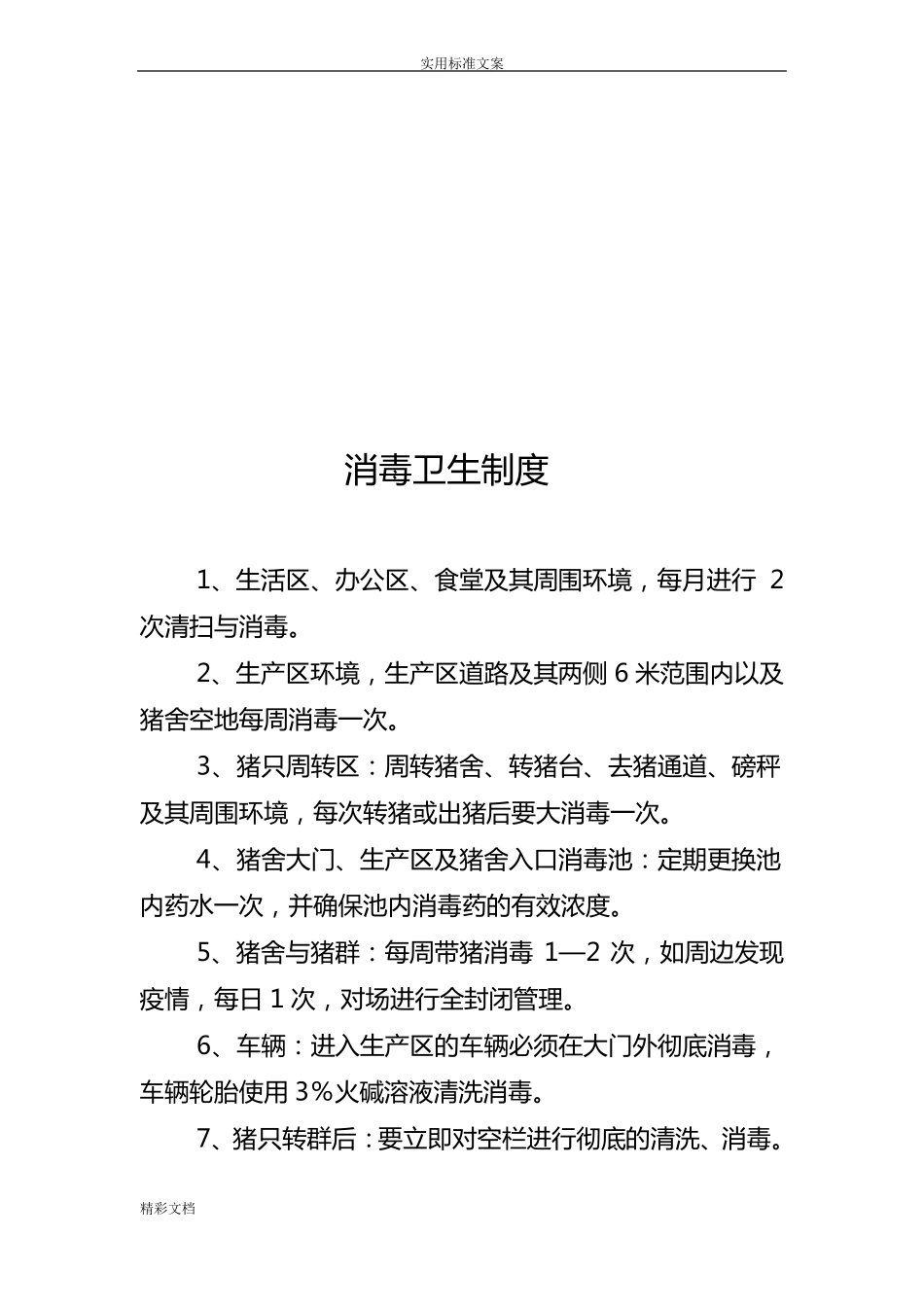 实用标准文案

消毒卫生制度

1、生活区、办公区、食堂及其周围环境，每月进行 2 次清扫与消毒。

2、生产区环境，生产区道路及其两侧 6 米范围内以及猪舍空地每周消毒一次。

3、猪只周转区：周转猪舍、转猪台、去猪通道、磅秤及其周围环境，每次转猪或出猪后要大消毒一次。

4、猪舍大门、生产区及猪舍入口消毒池：定期更换池内药水一次，并确保池内消毒药的有效浓度。

5、猪舍与猪群：每周带猪消毒 1—2 次，如周边发现疫情，每日 1 次，对场进行全封闭管理。

6、车辆：进入生产区的车辆必须在大门外彻底消毒，车辆轮胎使用 3%火碱溶液清洗消毒。

7、猪只转群后：要立即对空栏进行彻底的清洗、消毒。

精彩文档